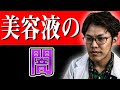 美容液の

闇